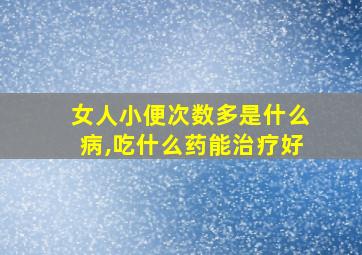 女人小便次数多是什么病,吃什么药能治疗好